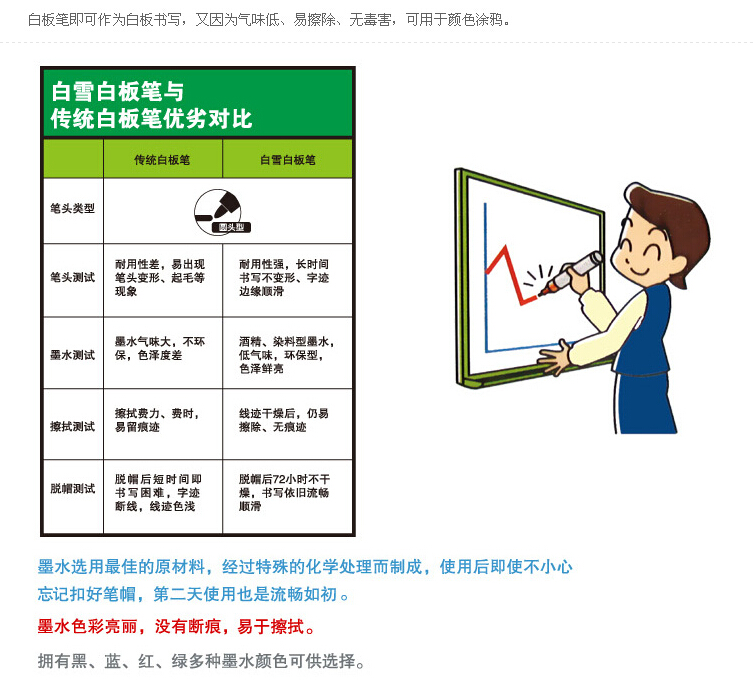 白板笔即可作为白板书写，又因为气味低、易擦除、无毒害，可用于颜色涂鸦。

白雪白板笔与
传统白板笔优劣对比

| | 传统白板笔 | 白雪白板笔 |
|---|---|---|
| 笔头类型 | 圆头型 | |
| 笔头测试 | 耐用性差，易出现笔头变形、起毛等现象 | 耐用性强，长时间书写不变形、字迹边缘顺滑 |
| 墨水测试 | 墨水气味大，不环保，色泽度差 | 酒精、染料型墨水，低气味，环保型，色泽鲜亮 |
| 擦拭测试 | 擦拭费力、费时，易留痕迹 | 线迹干燥后，仍易擦除、无痕迹 |
| 脱帽测试 | 脱帽后短时间即书写困难，字迹断线，线迹色浅 | 脱帽后72小时不干燥，书写依旧流畅顺滑 |

墨水选用最佳的原材料，经过特殊的化学处理而制成，使用后即使不小心忘记扣好笔帽，第二天使用也是流畅如初。

墨水色彩亮丽，没有断痕，易于擦拭。

拥有黑、蓝、红、绿多种墨水颜色可供选择。